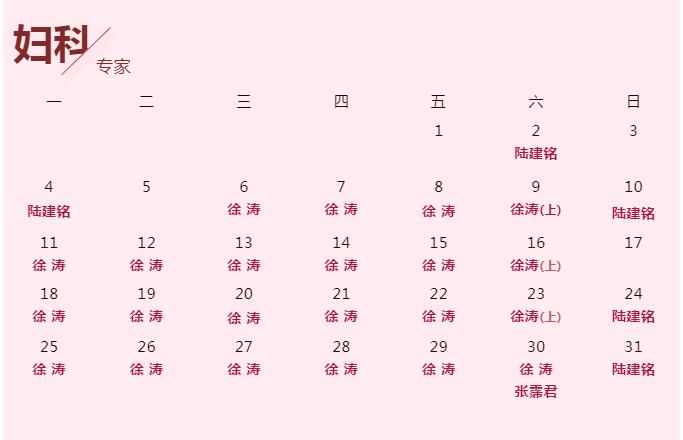 妇科 专家

| 一 | 二 | 三 | 四 | 五 | 六 | 日 |
|---|---|---|---|---|---|---|
| | | | | 1 | 2 陆建铭 | 3 |
| 4 陆建铭 | 5 | 6 徐 涛 | 7 徐 涛 | 8 徐 涛 | 9 徐涛(上) | 10 陆建铭 |
| 11 徐 涛 | 12 徐 涛 | 13 徐 涛 | 14 徐 涛 | 15 徐 涛 | 16 徐涛(上) | 17 |
| 18 徐 涛 | 19 徐 涛 | 20 徐 涛 | 21 徐 涛 | 22 徐 涛 | 23 徐涛(上) | 24 陆建铭 |
| 25 徐 涛 | 26 徐 涛 | 27 徐 涛 | 28 徐 涛 | 29 徐 涛 | 30 徐 涛 张霈君 | 31 陆建铭 |